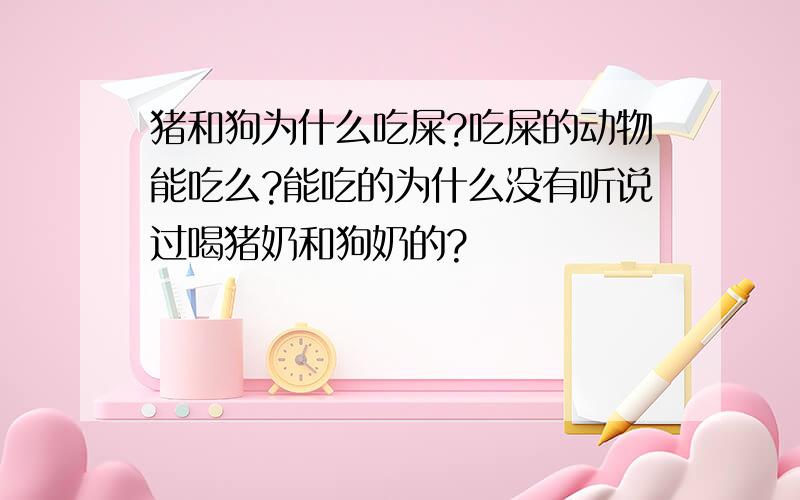 猪和狗为什么吃屎?吃屎的动物能吃么?能吃的为什么没有听说过喝猪奶和狗奶的?